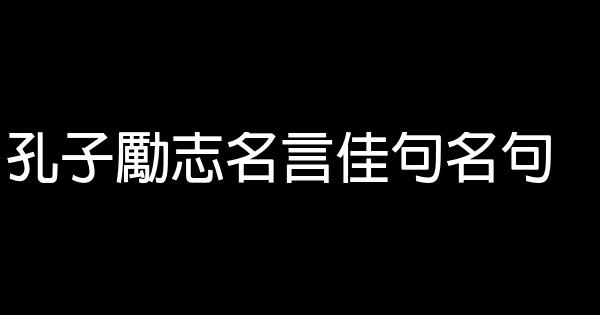 孔子勵志名言佳句名句